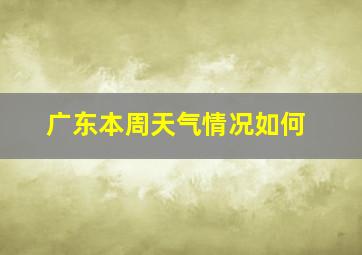 广东本周天气情况如何